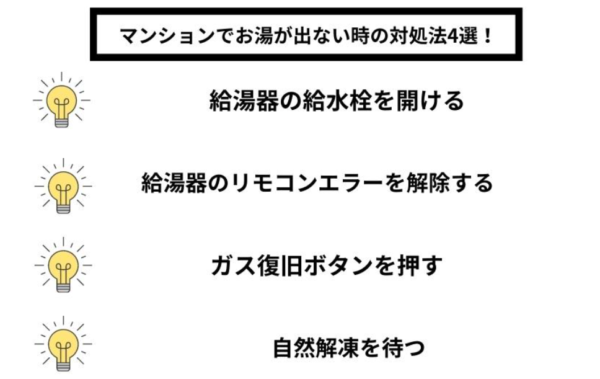 マンションでお湯が出ない時の対処法4選！

給湯器の給水栓を開ける

給湯器のリモコンエラーを解除する

ガス復旧ボタンを押す

自然解凍を待つ